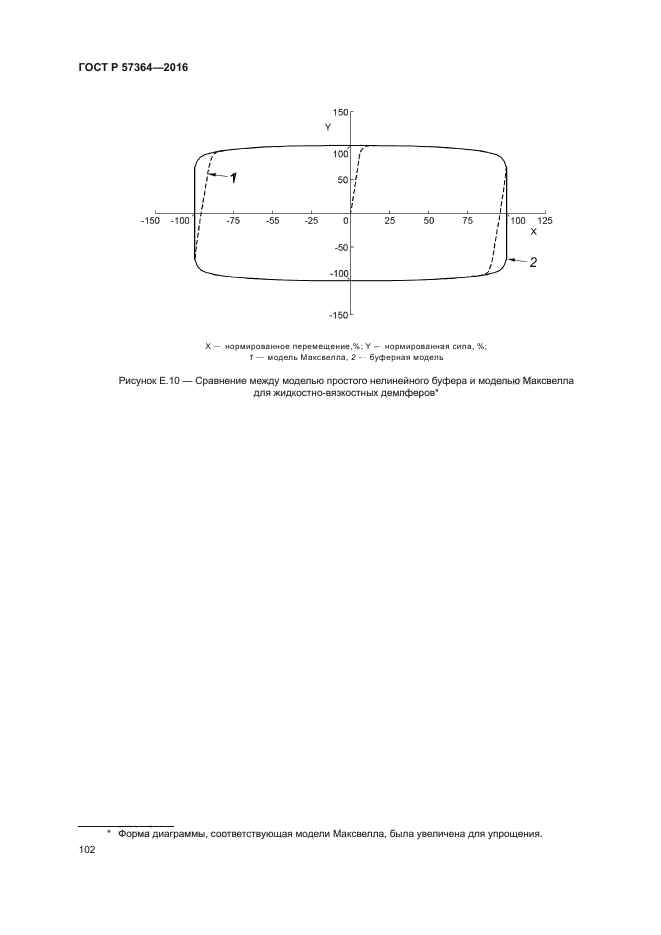 ГОСТ Р 57364—2016

150
Y
100
50
1
-150 -100 -75 -55 -25 0 25 50 75 100 125
X
-50
-100
2
-150

X — нормированное перемещение,%; Y — нормированная сила, %;
1 — модель Максвелла, 2 -- буферная модель

Рисунок Е.10 — Сравнение между моделью простого нелинейного буфера и моделью Максвелла для жидкостно-вязкостных демпферов*

* Форма диаграммы, соответствующая модели Максвелла, была увеличена для упрощения.

102